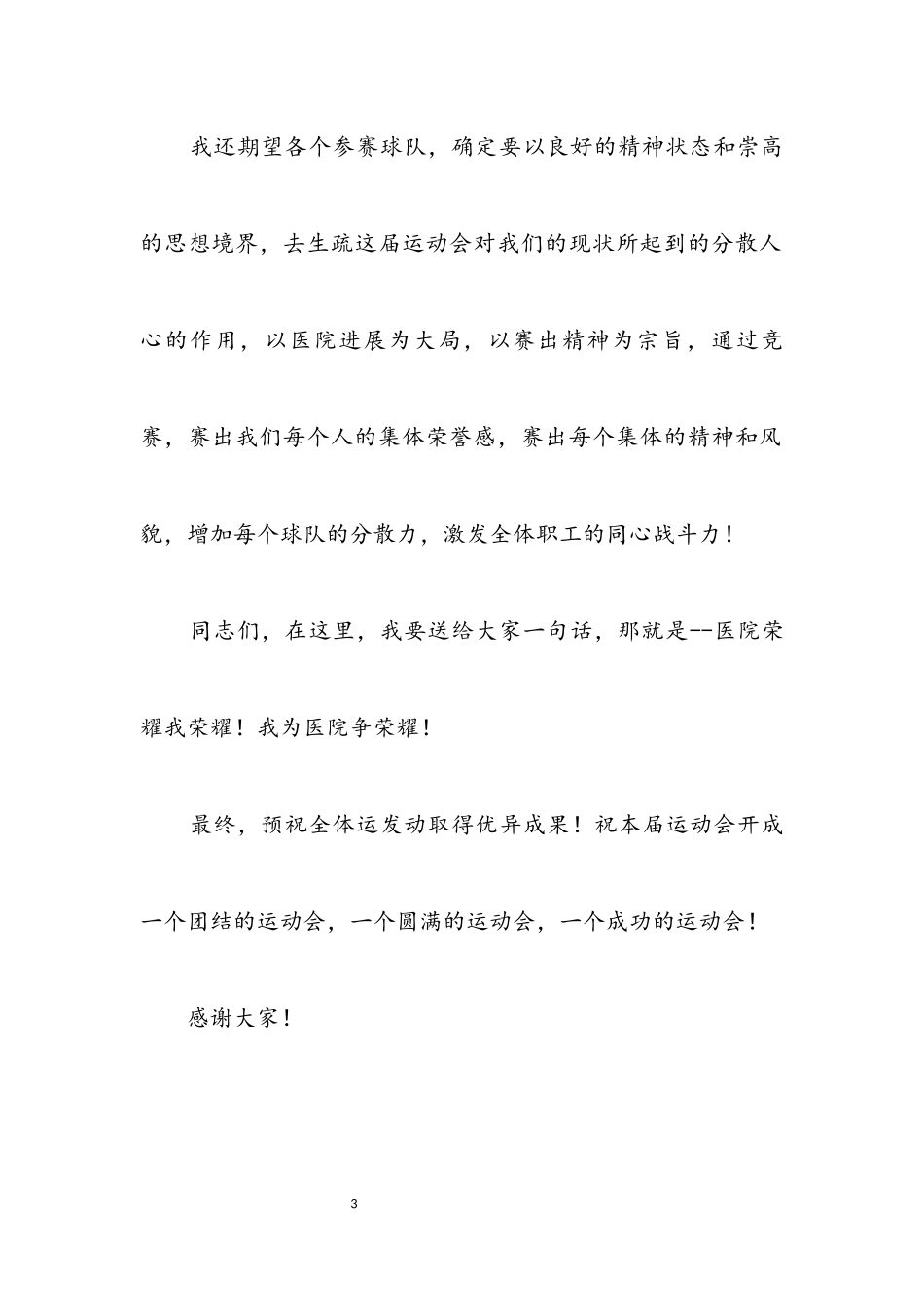 我还期望各个参赛球队，确定要以良好的精神状态和崇高的思想境界，去生疏这届运动会对我们的现状所起到的分散人心的作用，以医院进展为大局，以赛出精神为宗旨，通过竞赛，赛出我们每个人的集体荣誉感，赛出每个集体的精神和风貌，增加每个球队的分散力，激发全体职工的同心战斗力！

同志们，在这里，我要送给大家一句话，那就是--医院荣耀我荣耀！我为医院争荣耀！

最终，预祝全体运发动取得优异成果！祝本届运动会开成一个团结的运动会，一个圆满的运动会，一个成功的运动会！

感谢大家！

3